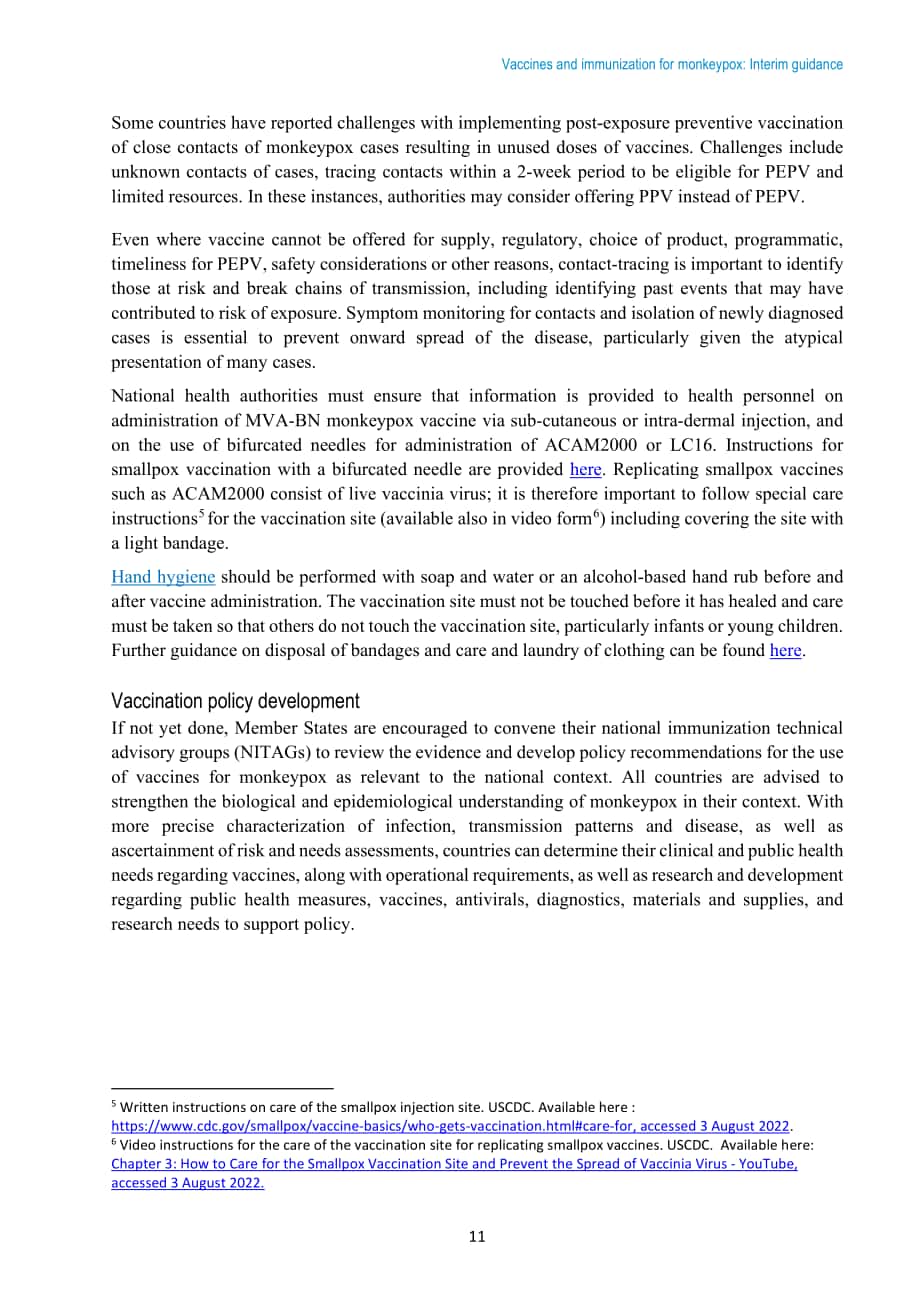 Vaccines and immunization for monkeypox: Interim guidance

Some countries have reported challenges with implementing post-exposure preventive vaccination of close contacts of monkeypox cases resulting in unused doses of vaccines. Challenges include unknown contacts of cases, tracing contacts within a 2-week period to be eligible for PEPV and limited resources. In these instances, authorities may consider offering PPV instead of PEPV.

Even where vaccine cannot be offered for supply, regulatory, choice of product, programmatic, timeliness for PEPV, safety considerations or other reasons, contact-tracing is important to identify those at risk and break chains of transmission, including identifying past events that may have contributed to risk of exposure. Symptom monitoring for contacts and isolation of newly diagnosed cases is essential to prevent onward spread of the disease, particularly given the atypical presentation of many cases.

National health authorities must ensure that information is provided to health personnel on administration of MVA-BN monkeypox vaccine via sub-cutaneous or intra-dermal injection, and on the use of bifurcated needles for administration of ACAM2000 or LC16. Instructions for smallpox vaccination with a bifurcated needle are provided here. Replicating smallpox vaccines such as ACAM2000 consist of live vaccinia virus; it is therefore important to follow special care instructions$^{5}$ for the vaccination site (available also in video form$^{6}$) including covering the site with a light bandage.

Hand hygiene should be performed with soap and water or an alcohol-based hand rub before and after vaccine administration. The vaccination site must not be touched before it has healed and care must be taken so that others do not touch the vaccination site, particularly infants or young children. Further guidance on disposal of bandages and care and laundry of clothing can be found here.

Vaccination policy development

If not yet done, Member States are encouraged to convene their national immunization technical advisory groups (NITAGs) to review the evidence and develop policy recommendations for the use of vaccines for monkeypox as relevant to the national context. All countries are advised to strengthen the biological and epidemiological understanding of monkeypox in their context. With more precise characterization of infection, transmission patterns and disease, as well as ascertainment of risk and needs assessments, countries can determine their clinical and public health needs regarding vaccines, along with operational requirements, as well as research and development regarding public health measures, vaccines, antivirals, diagnostics, materials and supplies, and research needs to support policy.

$^{5}$ Written instructions on care of the smallpox injection site. USCDC. Available here : https://www.cdc.gov/smallpox/vaccine-basics/who-gets-vaccination.html#care-for, accessed 3 August 2022.
$^{6}$ Video instructions for the care of the vaccination site for replicating smallpox vaccines. USCDC. Available here: Chapter 3: How to Care for the Smallpox Vaccination Site and Prevent the Spread of Vaccinia Virus - YouTube, accessed 3 August 2022.

11